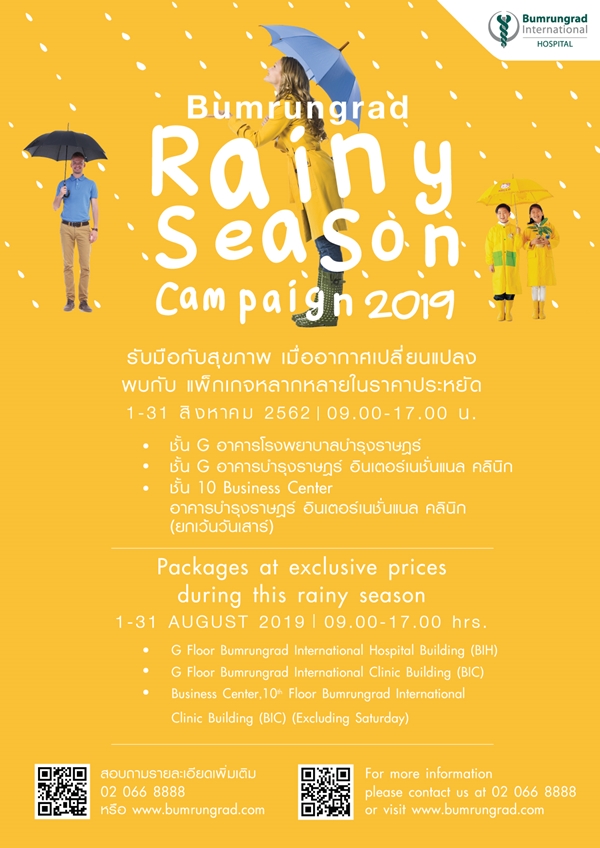 Bumrungrad International HOSPITAL

Bumrungrad

Rainy Season Campaign 2019

รับมือกับสุขภาพ เมื่ออากาศเปลี่ยนแปลง
พบกับ แพ็กเกจหลากหลายในราคาประหยัด
1-31 สิงหาคม 2562 | 09.00-17.00 น.

• ชั้น G อาคารโรงพยาบาลบำรุงราษฎร์
• ชั้น G อาคารบำรุงราษฎร์ อินเตอร์เนชั่นแนล คลินิก
• ชั้น 10 Business Center อาคารบำรุงราษฎร์ อินเตอร์เนชั่นแนล คลินิก (ยกเว้นวันเสาร์)

Packages at exclusive prices during this rainy season
1-31 AUGUST 2019 | 09.00-17.00 hrs.

• G Floor Bumrungrad International Hospital Building (BIH)
• G Floor Bumrungrad International Clinic Building (BIC)
• Business Center,10th Floor Bumrungrad International Clinic Building (BIC) (Excluding Saturday)

สอบถามรายละเอียดเพิ่มเติม
02 066 8888
หรือ www.bumrungrad.com

For more information
please contact us at 02 066 8888
or visit www.bumrungrad.com